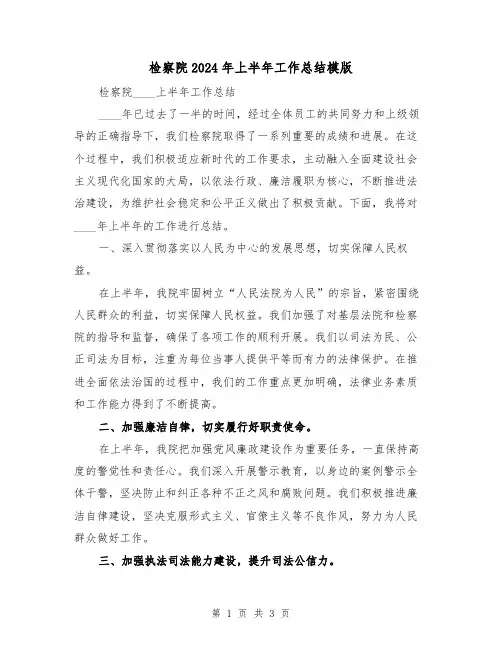 检察院2024年上半年工作总结模版

检察院____上半年工作总结

____年已过去了一半的时间，经过全体员工的共同努力和上级领导的正确指导下，我们检察院取得了一系列重要的成绩和进展。在这个过程中，我们积极适应新时代的工作要求，主动融入全面建设社会主义现代化国家的大局，以依法行政、廉洁履职为核心，不断推进法治建设，为维护社会稳定和公平正义做出了积极贡献。下面，我将对____年上半年的工作进行总结。

一、深入贯彻落实以人民为中心的发展思想，切实保障人民权益。

在上半年，我院牢固树立“人民法院为人民”的宗旨，紧密围绕人民群众的利益，切实保障人民权益。我们加强了对基层法院和检察院的指导和监督，确保了各项工作的顺利开展。我们以司法为民、公正司法为目标，注重为每位当事人提供平等而有力的法律保护。在推进全面依法治国的过程中，我们的工作重点更加明确，法律业务素质和工作能力得到了不断提高。

二、加强廉洁自律，切实履行好职责使命。

在上半年，我院把加强党风廉政建设作为重要任务，一直保持高度的警觉性和责任心。我们深入开展警示教育，以身边的案例警示全体干警，坚决防止和纠正各种不正之风和腐败问题。我们积极推进廉洁自律建设，坚决克服形式主义、官僚主义等不良作风，努力为人民群众做好工作。

三、加强执法司法能力建设，提升司法公信力。

第 1 页 共 3 页